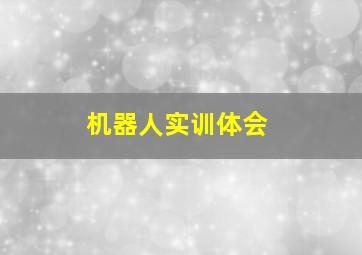 机器人实训体会